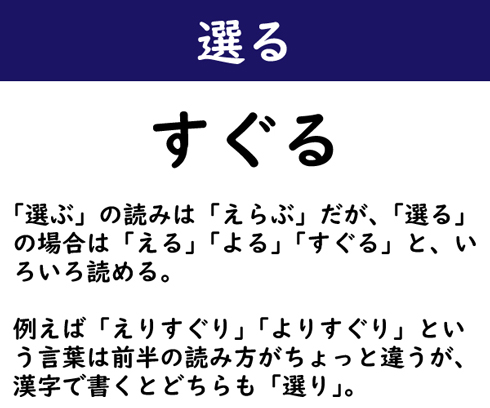 選る

すぐる

「選ぶ」の読みは「えらぶ」だが、「選る」の場合は「える」「よる」「すぐる」と、いろいろ読める。

例えば「えりすぐり」「よりすぐり」という言葉は前半の読み方がちょっと違うが、漢字で書くとどちらも「選り」。